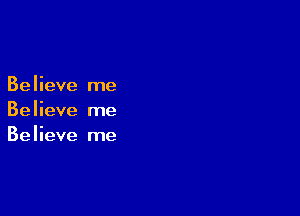 Believe me
Believe me
Believe me